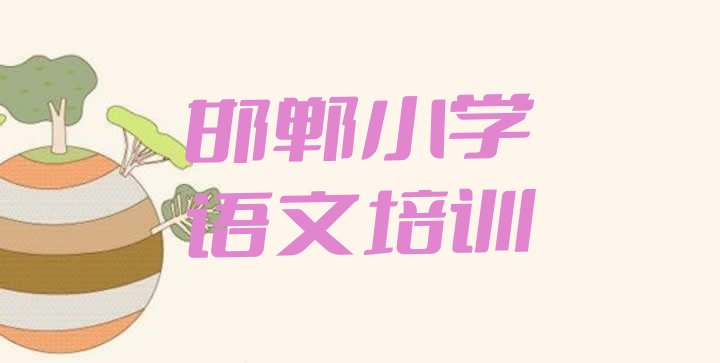 邯郸小学
语文培训